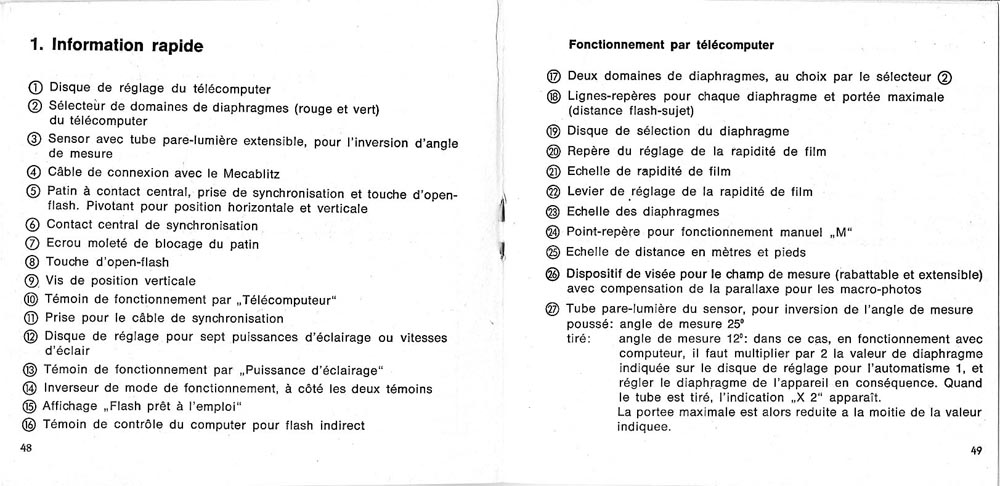 1. Information rapide

① Disque de réglage du télécomputer
② Sélecteur de domaines de diaphragmes (rouge et vert) du télécomputer
③ Sensor avec tube pare-lumière extensible, pour l'inversion d'angle de mesure
④ Câble de connexion avec le Mecablitz
⑤ Patin à contact central, prise de synchronisation et touche d'open-flash. Pivotant pour position horizontale et verticale
⑥ Contact central de synchronisation
⑦ Ecrou moleté de blocage du patin
⑧ Touche d'open-flash
⑨ Vis de position verticale
⑩ Témoin de fonctionnement par „Télécomputeur"
⑪ Prise pour le câble de synchronisation
⑫ Disque de réglage pour sept puissances d'éclairage ou vitesses d'éclair
⑬ Témoin de fonctionnement par „Puissance d'éclairage"
⑭ Inverseur de mode de fonctionnement, à côté les deux témoins
⑮ Affichage „Flash prêt à l'emploi"
⑯ Témoin de contrôle du computer pour flash indirect

48

Fonctionnement par télécomputer

⑰ Deux domaines de diaphragmes, au choix par le sélecteur ②
⑱ Lignes-repères pour chaque diaphragme et portée maximale (distance flash-sujet)
⑲ Disque de sélection du diaphragme
⑳ Repère du réglage de la rapidité de film
㉑ Echelle de rapidité de film
㉒ Levier de réglage de la rapidité de film
㉓ Echelle des diaphragmes
㉔ Point-repère pour fonctionnement manuel „M"
㉕ Echelle de distance en mètres et pieds
㉖ Dispositif de visée pour le champ de mesure (rabattable et extensible) avec compensation de la parallaxe pour les macro-photos
㉗ Tube pare-lumière du sensor, pour inversion de l'angle de mesure
poussé: angle de mesure 25°
tiré: angle de mesure 12°: dans ce cas, en fonctionnement avec computeur, il faut multiplier par 2 la valeur de diaphragme indiquée sur le disque de réglage pour l'automatisme 1, et régler le diaphragme de l'appareil en conséquence. Quand le tube est tiré, l'indication „X 2" apparaît.
La portee maximale est alors reduite a la moitie de la valeur indiquee.

49